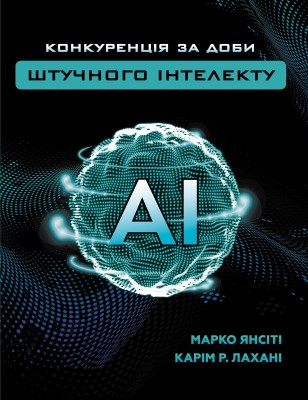 КОНКУРЕНЦІЯ ЗА ДОБИ

ШТУЧНОГО ІНТЕЛЕКТУ

AI

МАРКО ЯНСІТІ
КАРІМ Р. ЛАХАНІ